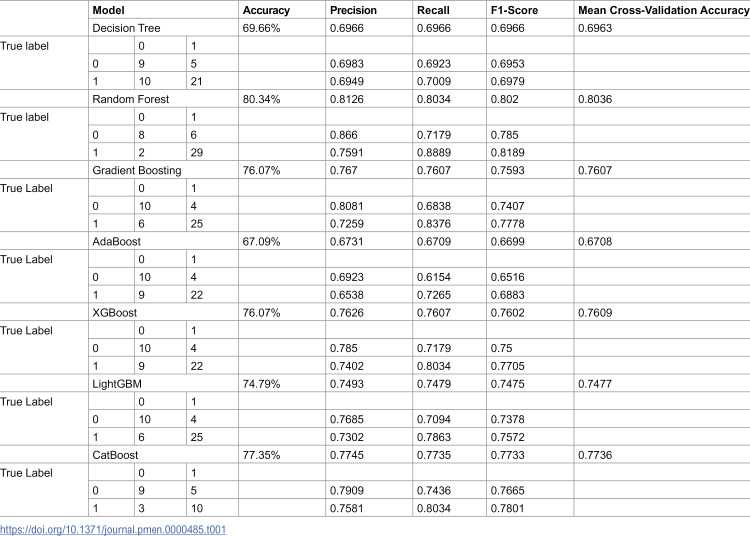 |  | Model |  |  | Accuracy | Precision | Recall | F1-Score | Mean Cross-Validation Accuracy |
|---|---|---|---|---|---|---|---|---|
|  | Decision Tree |  |  | 69.66% | 0.6966 | 0.6966 | 0.6966 | 0.6963 |
| True label |  | 0 | 1 |  |  |  |  |  |
|  | 0 | 9 | 5 |  | 0.6983 | 0.6923 | 0.6953 |  |
|  | 1 | 10 | 21 |  | 0.6949 | 0.7009 | 0.6979 |  |
|  | Random Forest |  |  | 80.34% | 0.8126 | 0.8034 | 0.802 | 0.8036 |
| True label |  | 0 | 1 |  |  |  |  |  |
|  | 0 | 8 | 6 |  | 0.866 | 0.7179 | 0.785 |  |
|  | 1 | 2 | 29 |  | 0.7591 | 0.8889 | 0.8189 |  |
|  | Gradient Boosting |  |  | 76.07% | 0.767 | 0.7607 | 0.7593 | 0.7607 |
| True Label |  | 0 | 1 |  |  |  |  |  |
|  | 0 | 10 | 4 |  | 0.8081 | 0.6838 | 0.7407 |  |
|  | 1 | 6 | 25 |  | 0.7259 | 0.8376 | 0.7778 |  |
|  | AdaBoost |  |  | 67.09% | 0.6731 | 0.6709 | 0.6699 | 0.6708 |
| True Label |  | 0 | 1 |  |  |  |  |  |
|  | 0 | 10 | 4 |  | 0.6923 | 0.6154 | 0.6516 |  |
|  | 1 | 9 | 22 |  | 0.6538 | 0.7265 | 0.6883 |  |
|  | XGBoost |  |  | 76.07% | 0.7626 | 0.7607 | 0.7602 | 0.7609 |
| True Label |  | 0 | 1 |  |  |  |  |  |
|  | 0 | 10 | 4 |  | 0.785 | 0.7179 | 0.75 |  |
|  | 1 | 9 | 22 |  | 0.7402 | 0.8034 | 0.7705 |  |
|  | LightGBM |  |  | 74.79% | 0.7493 | 0.7479 | 0.7475 | 0.7477 |
| True Label |  | 0 | 1 |  |  |  |  |  |
|  | 0 | 10 | 4 |  | 0.7685 | 0.7094 | 0.7378 |  |
|  | 1 | 6 | 25 |  | 0.7302 | 0.7863 | 0.7572 |  |
|  | CatBoost |  |  | 77.35% | 0.7745 | 0.7735 | 0.7733 | 0.7736 |
| True Label |  | 0 | 1 |  |  |  |  |  |
|  | 0 | 9 | 5 |  | 0.7909 | 0.7436 | 0.7665 |  |
|  | 1 | 3 | 10 |  | 0.7581 | 0.8034 | 0.7801 |  |

https://doi.org/10.1371/journal.pmen.0000485.t001